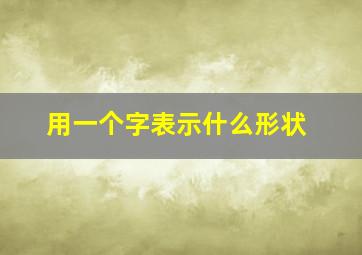 用一个字表示什么形状